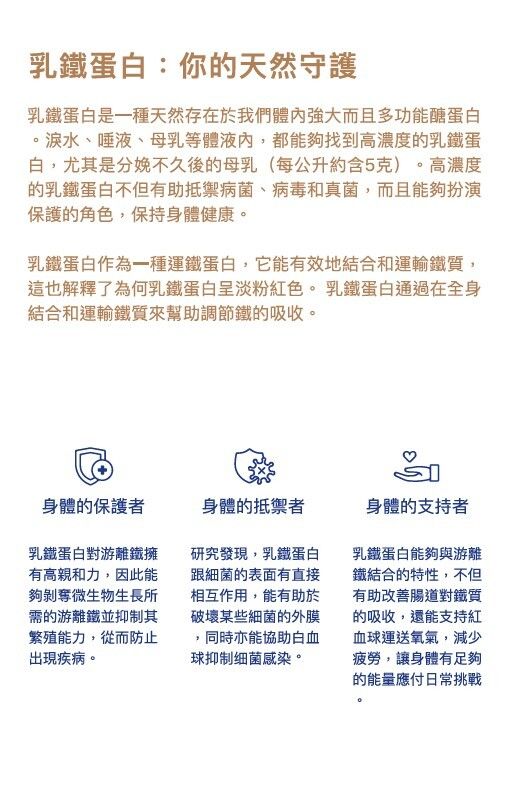 乳鐵蛋白：你的天然守護

乳鐵蛋白是一種天然存在於我們體內強大而且多功能醣蛋白。淚水、唾液、母乳等體液內，都能夠找到高濃度的乳鐵蛋白，尤其是分娩不久後的母乳（每公升約含5克）。高濃度的乳鐵蛋白不但有助抵禦病菌、病毒和真菌，而且能夠扮演保護的角色，保持身體健康。

乳鐵蛋白作為一種運鐵蛋白，它能有效地結合和運輸鐵質，這也解釋了為何乳鐵蛋白呈淡粉紅色。 乳鐵蛋白通過在全身結合和運輸鐵質來幫助調節鐵的吸收。

身體的保護者

乳鐵蛋白對游離鐵擁有高親和力，因此能夠剝奪微生物生長所需的游離鐵並抑制其繁殖能力，從而防止出現疾病。

身體的抵禦者

研究發現，乳鐵蛋白跟細菌的表面有直接相互作用，能有助於破壞某些細菌的外膜，同時亦能協助白血球抑制細菌感染。

身體的支持者

乳鐵蛋白能夠與游離鐵結合的特性，不但有助改善腸道對鐵質的吸收，還能支持紅血球運送氧氣，減少疲勞，讓身體有足夠的能量應付日常挑戰。